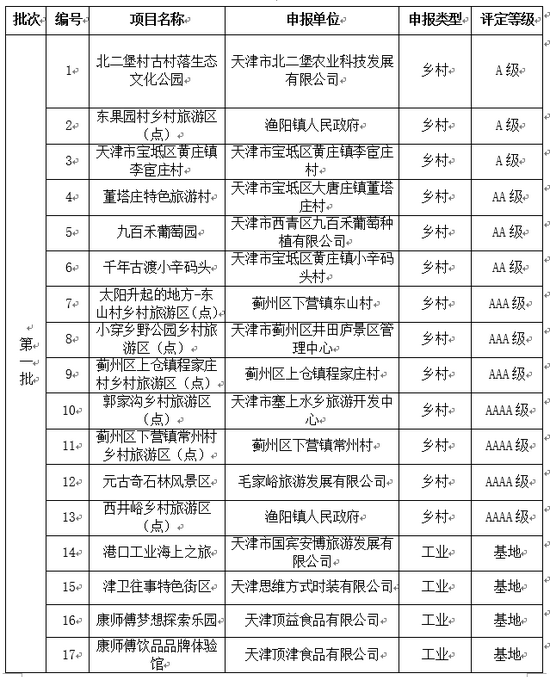 | 批次 | 编号 | 项目名称 | 申报单位 | 申报类型 | 评定等级 |
|---|---|---|---|---|---|
| 第一批 | 1 | 北二堡村古村落生态文化公园 | 天津市北二堡农业科技发展有限公司 | 乡村 | A级 |
| | 2 | 东果园村乡村旅游区（点） | 渔阳镇人民政府 | 乡村 | A级 |
| | 3 | 天津市宝坻区黄庄镇李宦庄村 | 天津市宝坻区黄庄镇李宦庄村 | 乡村 | A级 |
| | 4 | 董塔庄特色旅游村 | 天津市宝坻区大唐庄镇董塔庄村 | 乡村 | AA级 |
| | 5 | 九百禾葡萄园 | 天津市西青区九百禾葡萄种植有限公司 | 乡村 | AA级 |
| | 6 | 千年古渡小辛码头 | 天津市宝坻区黄庄镇小辛码头村 | 乡村 | AA级 |
| | 7 | 太阳升起的地方-东山村乡村旅游区（点） | 蓟州区下营镇东山村 | 乡村 | AAA级 |
| | 8 | 小穿乡野公园乡村旅游区（点） | 天津市蓟州区井田庐景区管理中心 | 乡村 | AAA级 |
| | 9 | 蓟州区上仓镇程家庄村乡村旅游区（点） | 蓟州区上仓镇程家庄村 | 乡村 | AAA级 |
| | 10 | 郭家沟乡村旅游区（点） | 天津市塞上水乡旅游开发中心 | 乡村 | AAAA级 |
| | 11 | 蓟州区下营镇常州村乡村旅游区（点） | 蓟州区下营镇常州村 | 乡村 | AAAA级 |
| | 12 | 元古奇石林风景区 | 毛家峪旅游发展有限公司 | 乡村 | AAAA级 |
| | 13 | 西井峪乡村旅游区（点） | 渔阳镇人民政府 | 乡村 | AAAA级 |
| | 14 | 港口工业海上之旅 | 天津市国宾安博旅游发展有限公司 | 工业 | 基地 |
| | 15 | 津卫往事特色街区 | 天津思维方式时装有限公司 | 工业 | 基地 |
| | 16 | 康师傅梦想探索乐园 | 天津顶益食品有限公司 | 工业 | 基地 |
| | 17 | 康师傅饮品品牌体验馆 | 天津顶津食品有限公司 | 工业 | 基地 |